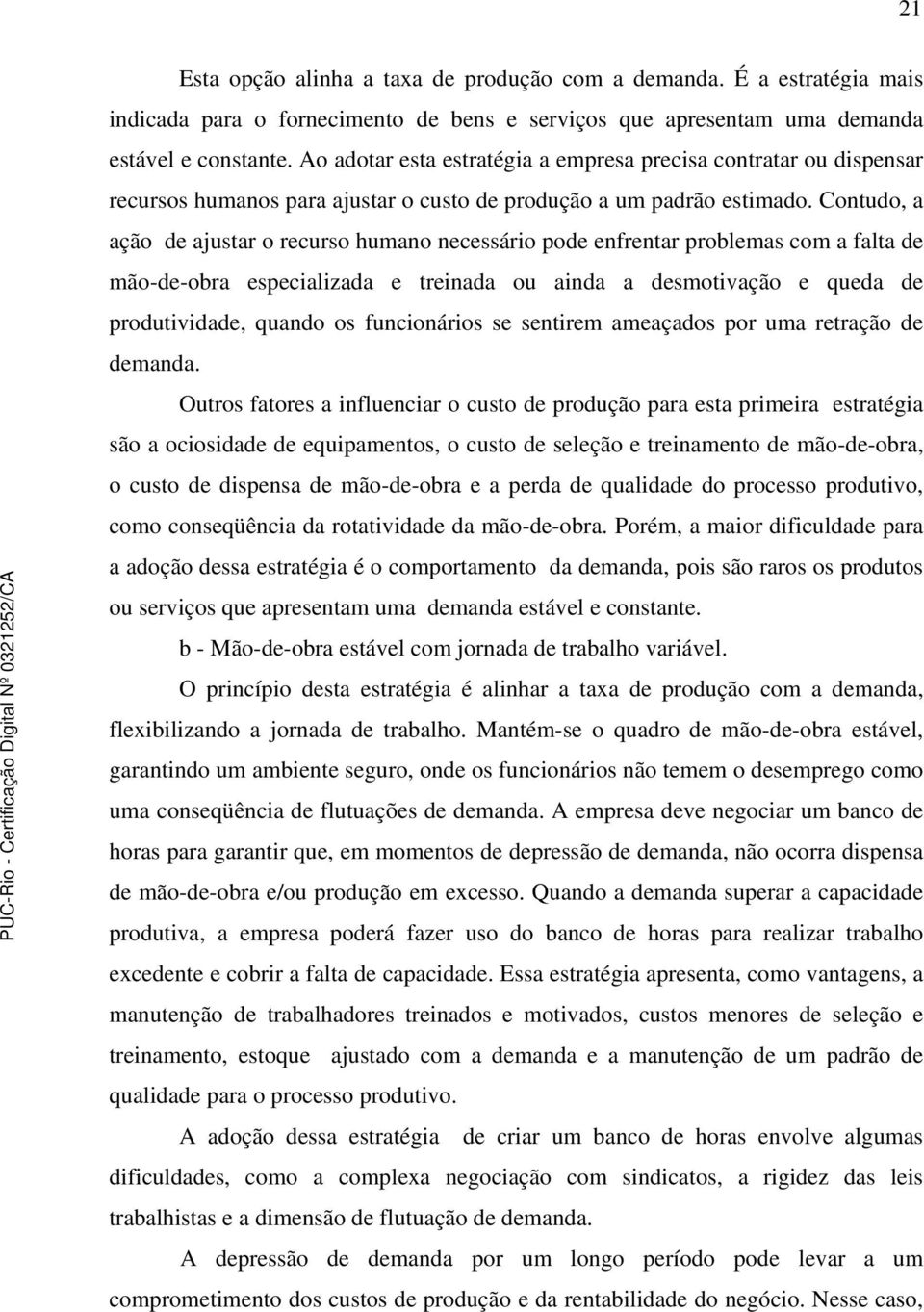 21

Esta opção alinha a taxa de produção com a demanda. É a estratégia mais indicada para o fornecimento de bens e serviços que apresentam uma demanda estável e constante. Ao adotar esta estratégia a empresa precisa contratar ou dispensar recursos humanos para ajustar o custo de produção a um padrão estimado. Contudo, a ação de ajustar o recurso humano necessário pode enfrentar problemas com a falta de mão-de-obra especializada e treinada ou ainda a desmotivação e queda de produtividade, quando os funcionários se sentirem ameaçados por uma retração de demanda.

Outros fatores a influenciar o custo de produção para esta primeira estratégia são a ociosidade de equipamentos, o custo de seleção e treinamento de mão-de-obra, o custo de dispensa de mão-de-obra e a perda de qualidade do processo produtivo, como conseqüência da rotatividade da mão-de-obra. Porém, a maior dificuldade para a adoção dessa estratégia é o comportamento da demanda, pois são raros os produtos ou serviços que apresentam uma demanda estável e constante.

b - Mão-de-obra estável com jornada de trabalho variável.

O princípio desta estratégia é alinhar a taxa de produção com a demanda, flexibilizando a jornada de trabalho. Mantém-se o quadro de mão-de-obra estável, garantindo um ambiente seguro, onde os funcionários não temem o desemprego como uma conseqüência de flutuações de demanda. A empresa deve negociar um banco de horas para garantir que, em momentos de depressão de demanda, não ocorra dispensa de mão-de-obra e/ou produção em excesso. Quando a demanda superar a capacidade produtiva, a empresa poderá fazer uso do banco de horas para realizar trabalho excedente e cobrir a falta de capacidade. Essa estratégia apresenta, como vantagens, a manutenção de trabalhadores treinados e motivados, custos menores de seleção e treinamento, estoque ajustado com a demanda e a manutenção de um padrão de qualidade para o processo produtivo.

A adoção dessa estratégia de criar um banco de horas envolve algumas dificuldades, como a complexa negociação com sindicatos, a rigidez das leis trabalhistas e a dimensão de flutuação de demanda.

A depressão de demanda por um longo período pode levar a um comprometimento dos custos de produção e da rentabilidade do negócio. Nesse caso,

PUC-Rio - Certificação Digital Nº 0321252/CA